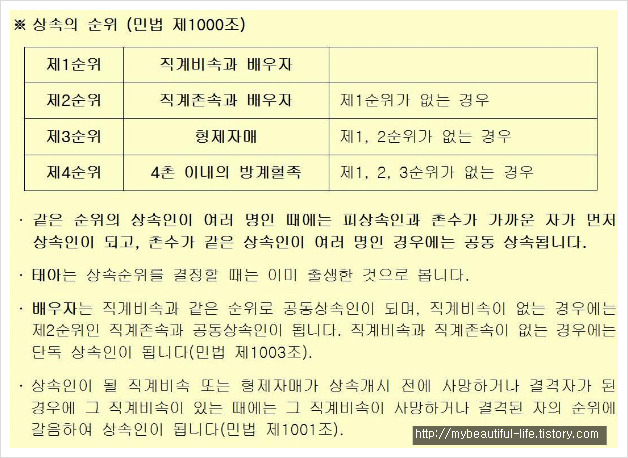 ※ 상속의 순위 (민법 제1000조)

| 제1순위 | 직계비속과 배우자 | |
|---|---|---|
| 제2순위 | 직계존속과 배우자 | 제1순위가 없는 경우 |
| 제3순위 | 형제자매 | 제1, 2순위가 없는 경우 |
| 제4순위 | 4촌 이내의 방계혈족 | 제1, 2, 3순위가 없는 경우 |

· 같은 순위의 상속인이 여러 명인 때에는 피상속인과 촌수가 가까운 자가 먼저 상속인이 되고, 촌수가 같은 상속인이 여러 명인 경우에는 공동 상속됩니다.

· 태아는 상속순위를 결정할 때는 이미 출생한 것으로 봅니다.

· 배우자는 직계비속과 같은 순위로 공동상속인이 되며, 직계비속이 없는 경우에는 제2순위인 직계존속과 공동상속인이 됩니다. 직계비속과 직계존속이 없는 경우에는 단독 상속인이 됩니다(민법 제1003조).

· 상속인이 될 직계비속 또는 형제자매가 상속개시 전에 사망하거나 결격자가 된 경우에 그 직계비속이 있는 때에는 그 직계비속이 사망하거나 결격된 자의 순위에 갈음하여 상속인이 됩니다(민법 제1001조).

http://mybeautiful-life.tistory.com